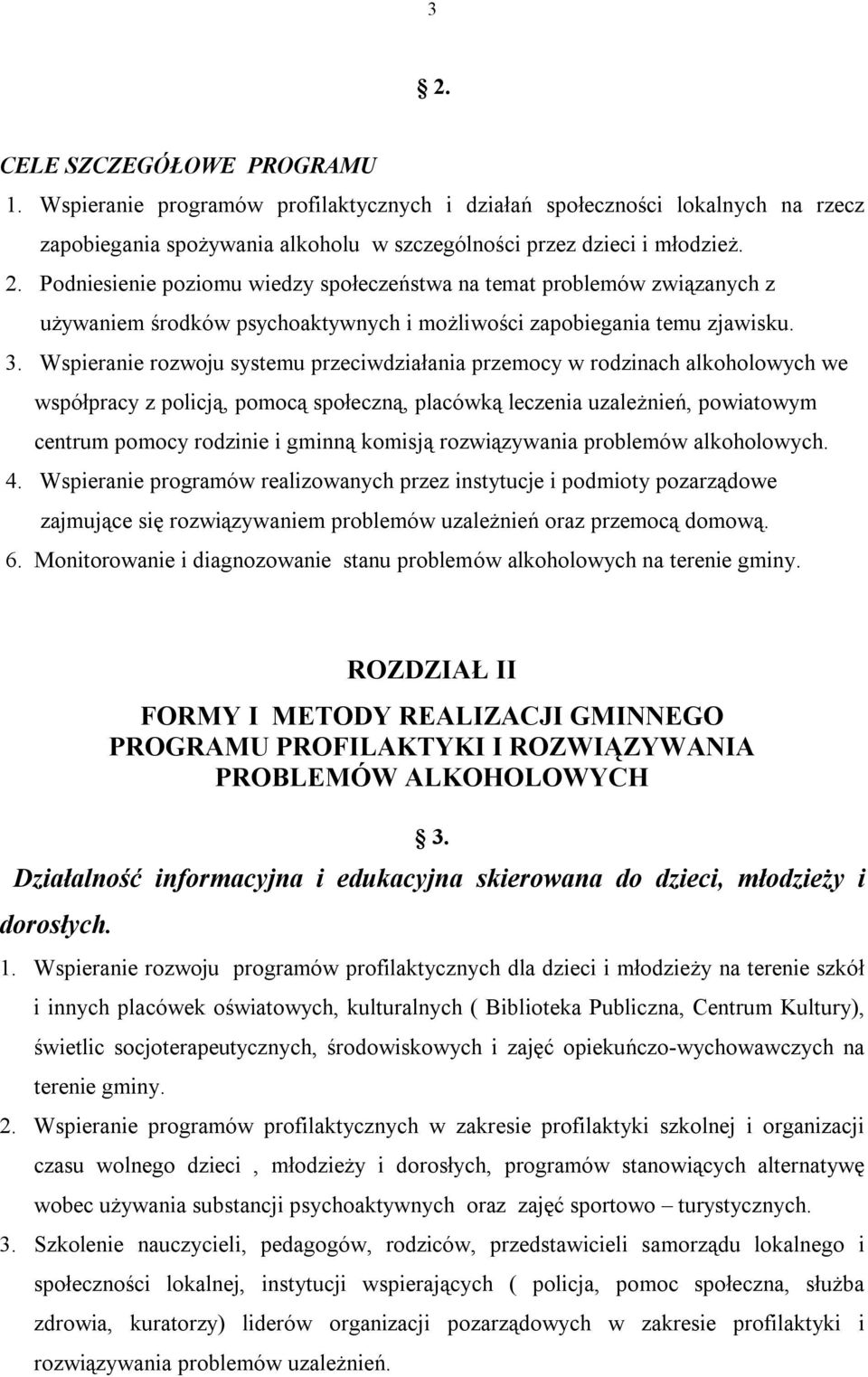 3

§ 2.

CELE SZCZEGÓŁOWE PROGRAMU

1. Wspieranie programów profilaktycznych i działań społeczności lokalnych na rzecz zapobiegania spożywania alkoholu w szczególności przez dzieci i młodzież.
2. Podniesienie poziomu wiedzy społeczeństwa na temat problemów związanych z używaniem środków psychoaktywnych i możliwości zapobiegania temu zjawisku.
3. Wspieranie rozwoju systemu przeciwdziałania przemocy w rodzinach alkoholowych we współpracy z policją, pomocą społeczną, placówką leczenia uzależnień, powiatowym centrum pomocy rodzinie i gminną komisją rozwiązywania problemów alkoholowych.
4. Wspieranie programów realizowanych przez instytucje i podmioty pozarządowe zajmujące się rozwiązywaniem problemów uzależnień oraz przemocą domową.
6. Monitorowanie i diagnozowanie stanu problemów alkoholowych na terenie gminy.

ROZDZIAŁ II

FORMY I METODY REALIZACJI GMINNEGO PROGRAMU PROFILAKTYKI I ROZWIĄZYWANIA PROBLEMÓW ALKOHOLOWYCH

§ 3.

Działalność informacyjna i edukacyjna skierowana do dzieci, młodzieży i dorosłych.

1. Wspieranie rozwoju programów profilaktycznych dla dzieci i młodzieży na terenie szkół i innych placówek oświatowych, kulturalnych ( Biblioteka Publiczna, Centrum Kultury), świetlic socjoterapeutycznych, środowiskowych i zajęć opiekuńczo-wychowawczych na terenie gminy.
2. Wspieranie programów profilaktycznych w zakresie profilaktyki szkolnej i organizacji czasu wolnego dzieci , młodzieży i dorosłych, programów stanowiących alternatywę wobec używania substancji psychoaktywnych oraz zajęć sportowo – turystycznych.
3. Szkolenie nauczycieli, pedagogów, rodziców, przedstawicieli samorządu lokalnego i społeczności lokalnej, instytucji wspierających ( policja, pomoc społeczna, służba zdrowia, kuratorzy) liderów organizacji pozarządowych w zakresie profilaktyki i rozwiązywania problemów uzależnień.